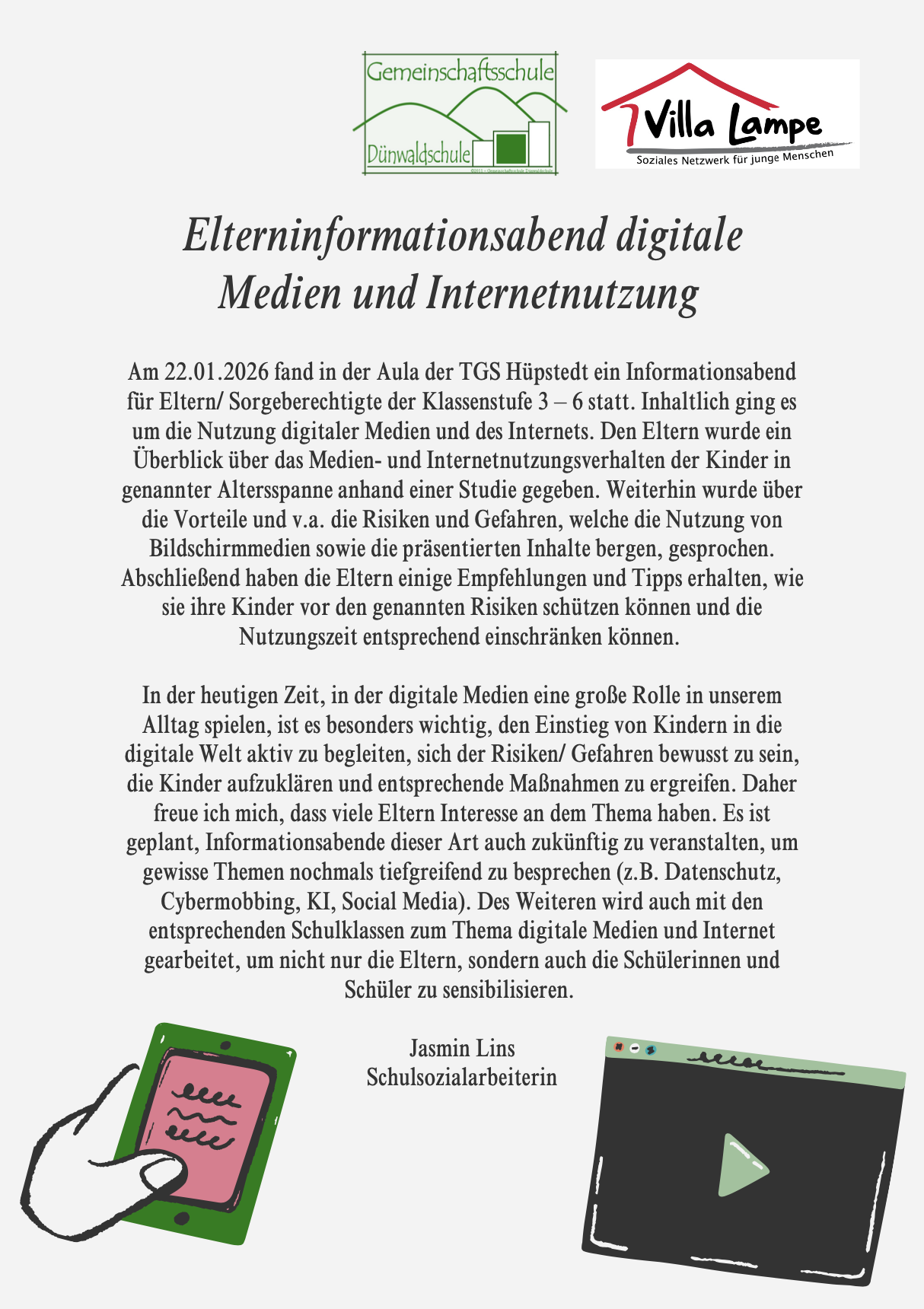 Gemeinschaftsschule
Dünwaldschule
©2015 – Gemeinschaftsschule Dünwaldschule

Villa Lampe
Soziales Netzwerk für junge Menschen

Elterninformationsabend digitale Medien und Internetnutzung

Am 22.01.2026 fand in der Aula der TGS Hüpstedt ein Informationsabend für Eltern/ Sorgeberechtigte der Klassenstufe 3 – 6 statt. Inhaltlich ging es um die Nutzung digitaler Medien und des Internets. Den Eltern wurde ein Überblick über das Medien- und Internetnutzungsverhalten der Kinder in genannter Altersspanne anhand einer Studie gegeben. Weiterhin wurde über die Vorteile und v.a. die Risiken und Gefahren, welche die Nutzung von Bildschirmmedien sowie die präsentierten Inhalte bergen, gesprochen. Abschließend haben die Eltern einige Empfehlungen und Tipps erhalten, wie sie ihre Kinder vor den genannten Risiken schützen können und die Nutzungszeit entsprechend einschränken können.

In der heutigen Zeit, in der digitale Medien eine große Rolle in unserem Alltag spielen, ist es besonders wichtig, den Einstieg von Kindern in die digitale Welt aktiv zu begleiten, sich der Risiken/ Gefahren bewusst zu sein, die Kinder aufzuklären und entsprechende Maßnahmen zu ergreifen. Daher freue ich mich, dass viele Eltern Interesse an dem Thema haben. Es ist geplant, Informationsabende dieser Art auch zukünftig zu veranstalten, um gewisse Themen nochmals tiefgreifend zu besprechen (z.B. Datenschutz, Cybermobbing, KI, Social Media). Des Weiteren wird auch mit den entsprechenden Schulklassen zum Thema digitale Medien und Internet gearbeitet, um nicht nur die Eltern, sondern auch die Schülerinnen und Schüler zu sensibilisieren.

Jasmin Lins
Schulsozialarbeiterin